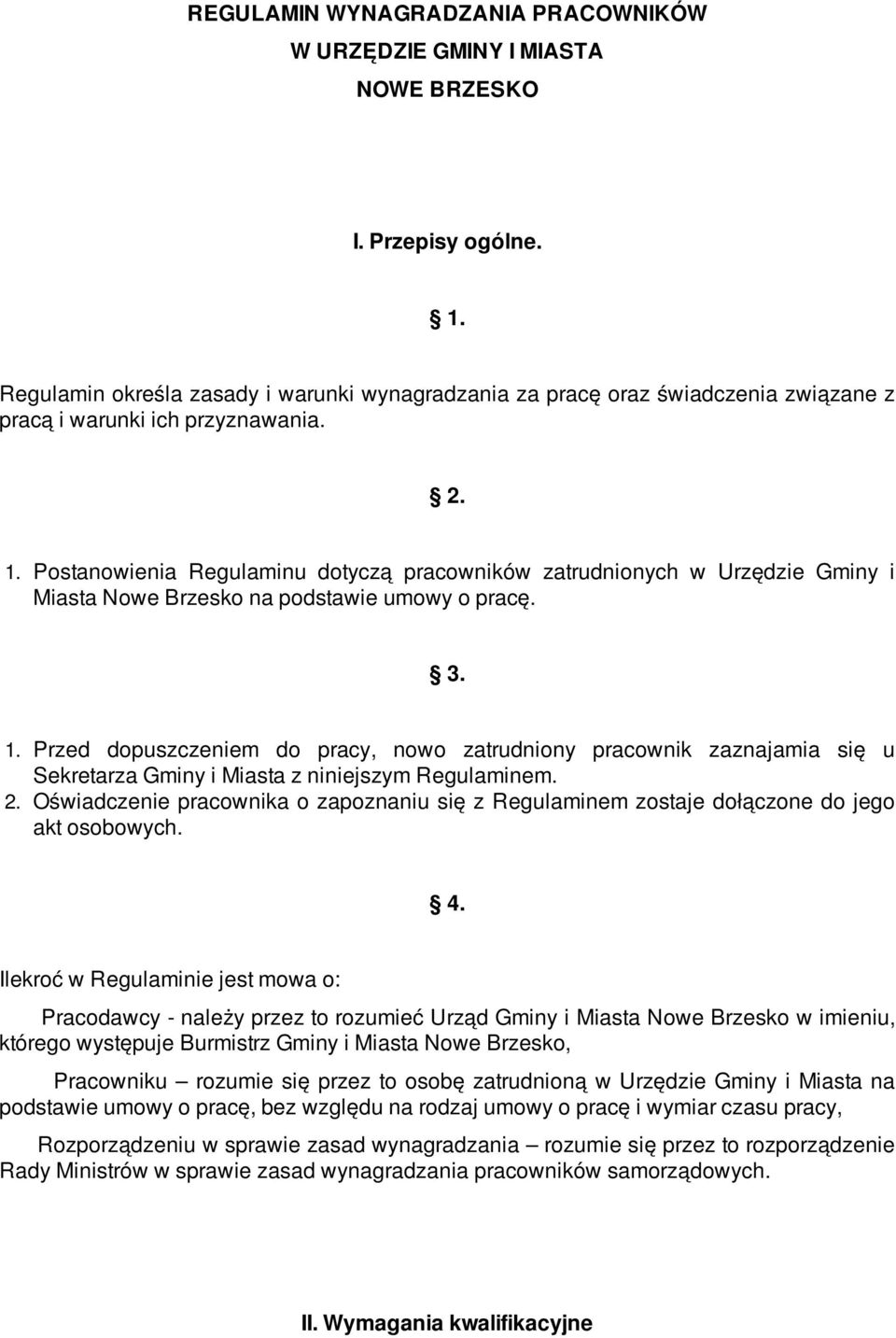 REGULAMIN WYNAGRADZANIA PRACOWNIKÓW
W URZĘDZIE GMINY I MIASTA
NOWE BRZESKO

I. Przepisy ogólne.

1.

Regulamin określa zasady i warunki wynagradzania za pracę oraz świadczenia związane z pracą i warunki ich przyznawania.

2.

1. Postanowienia Regulaminu dotyczą pracowników zatrudnionych w Urzędzie Gminy i Miasta Nowe Brzesko na podstawie umowy o pracę.

3.

1. Przed dopuszczeniem do pracy, nowo zatrudniony pracownik zaznajamia się u Sekretarza Gminy i Miasta z niniejszym Regulaminem.
2. Oświadczenie pracownika o zapoznaniu się z Regulaminem zostaje dołączone do jego akt osobowych.

4.

Ilekroć w Regulaminie jest mowa o:

Pracodawcy - należy przez to rozumieć Urząd Gminy i Miasta Nowe Brzesko w imieniu, którego występuje Burmistrz Gminy i Miasta Nowe Brzesko,

Pracowniku – rozumie się przez to osobę zatrudnioną w Urzędzie Gminy i Miasta na podstawie umowy o pracę, bez względu na rodzaj umowy o pracę i wymiar czasu pracy,

Rozporządzeniu w sprawie zasad wynagradzania – rozumie się przez to rozporządzenie Rady Ministrów w sprawie zasad wynagradzania pracowników samorządowych.

II. Wymagania kwalifikacyjne